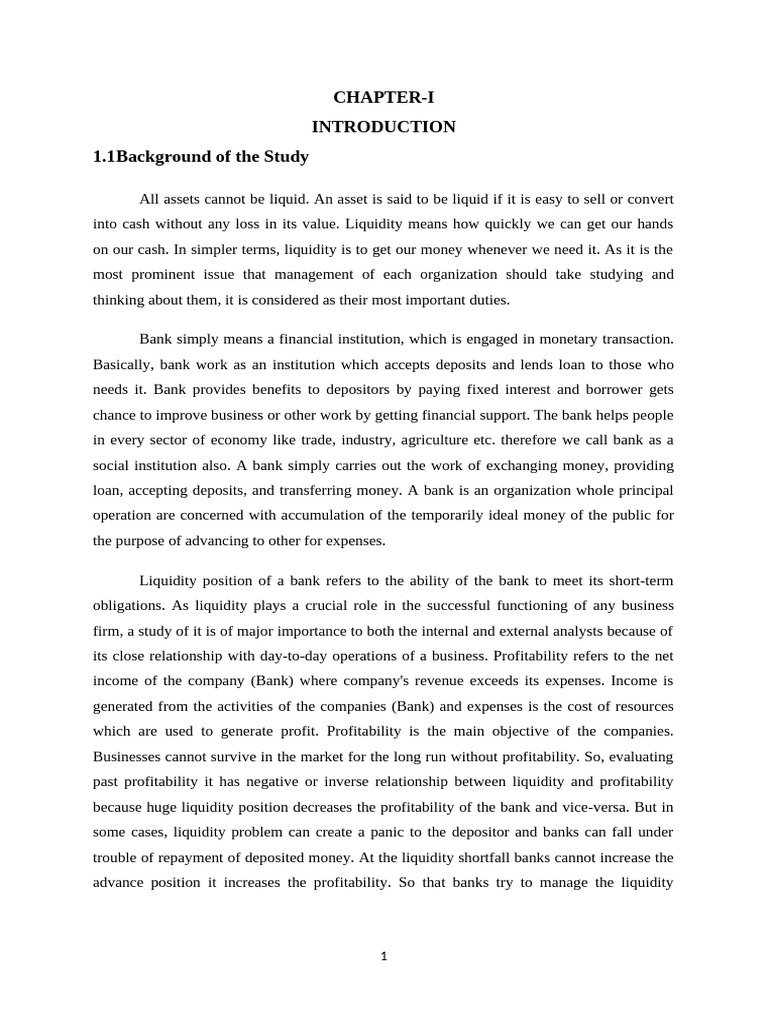 CHAPTER-I

INTRODUCTION

1.1Background of the Study

All assets cannot be liquid. An asset is said to be liquid if it is easy to sell or convert into cash without any loss in its value. Liquidity means how quickly we can get our hands on our cash. In simpler terms, liquidity is to get our money whenever we need it. As it is the most prominent issue that management of each organization should take studying and thinking about them, it is considered as their most important duties.

Bank simply means a financial institution, which is engaged in monetary transaction. Basically, bank work as an institution which accepts deposits and lends loan to those who needs it. Bank provides benefits to depositors by paying fixed interest and borrower gets chance to improve business or other work by getting financial support. The bank helps people in every sector of economy like trade, industry, agriculture etc. therefore we call bank as a social institution also. A bank simply carries out the work of exchanging money, providing loan, accepting deposits, and transferring money. A bank is an organization whole principal operation are concerned with accumulation of the temporarily ideal money of the public for the purpose of advancing to other for expenses.

Liquidity position of a bank refers to the ability of the bank to meet its short-term obligations. As liquidity plays a crucial role in the successful functioning of any business firm, a study of it is of major importance to both the internal and external analysts because of its close relationship with day-to-day operations of a business. Profitability refers to the net income of the company (Bank) where company's revenue exceeds its expenses. Income is generated from the activities of the companies (Bank) and expenses is the cost of resources which are used to generate profit. Profitability is the main objective of the companies. Businesses cannot survive in the market for the long run without profitability. So, evaluating past profitability it has negative or inverse relationship between liquidity and profitability because huge liquidity position decreases the profitability of the bank and vice-versa. But in some cases, liquidity problem can create a panic to the depositor and banks can fall under trouble of repayment of deposited money. At the liquidity shortfall banks cannot increase the advance position it increases the profitability. So that banks try to manage the liquidity

1